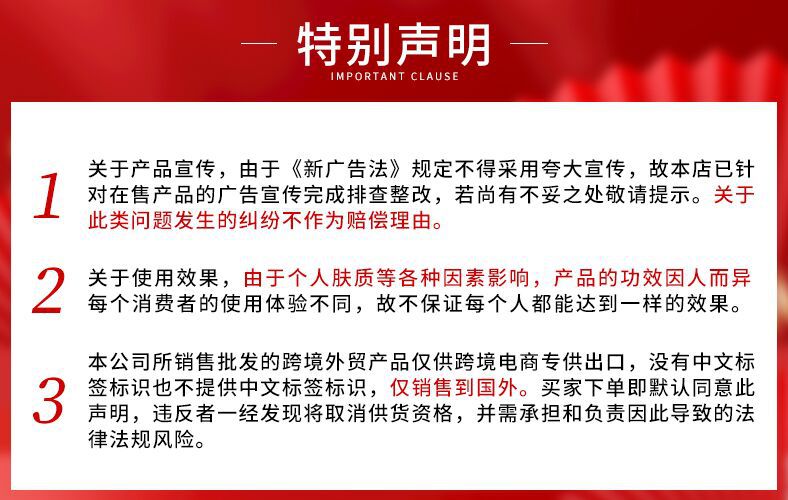 特别声明
IMPORTANT CLAUSE

1 关于产品宣传，由于《新广告法》规定不得采用夸大宣传，故本店已针对在售产品的广告宣传完成排查整改，若尚有不妥之处敬请提示。关于此类问题发生的纠纷不作为赔偿理由。

2 关于使用效果，由于个人肤质等各种因素影响，产品的功效因人而异每个消费者的使用体验不同，故不保证每个人都能达到一样的效果。

3 本公司所销售批发的跨境外贸产品仅供跨境电商专供出口，没有中文标签标识也不提供中文标签标识，仅销售到国外。买家下单即默认同意此声明，违反者一经发现将取消供货资格，并需承担和负责因此导致的法律法规风险。